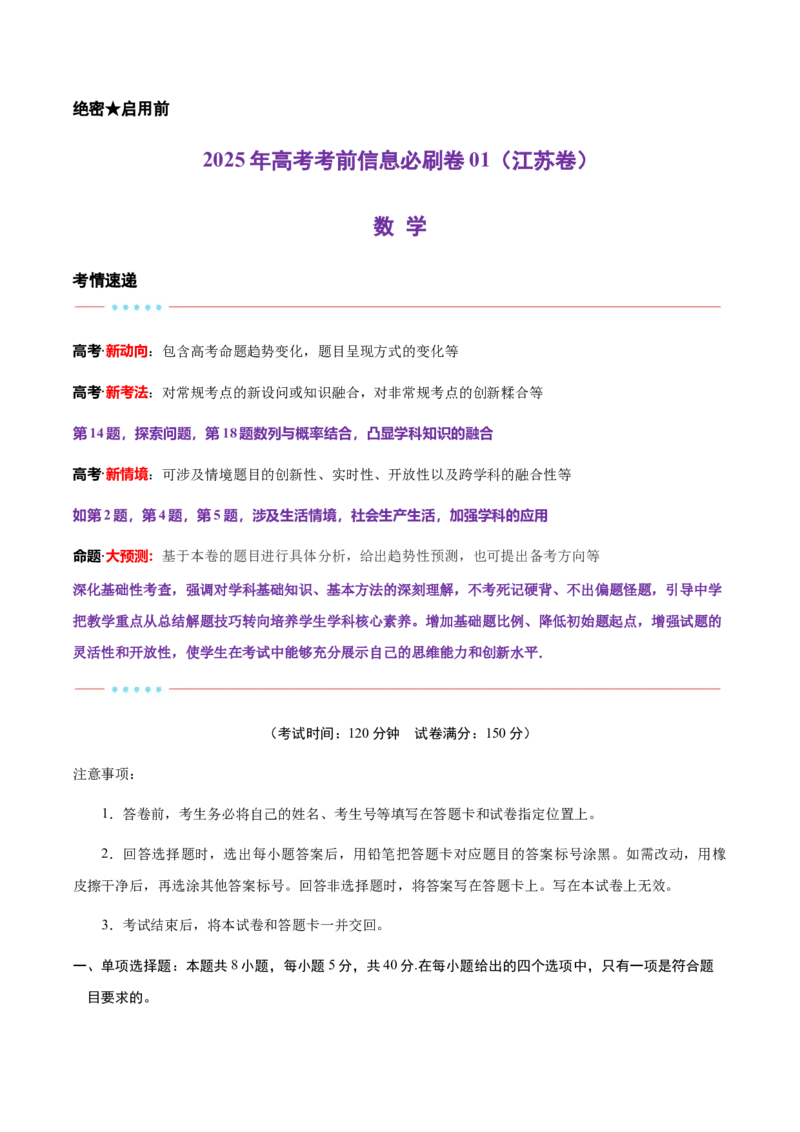 绝密★启用前

2025年高考考前信息必刷卷01（江苏卷）

数 学

考情速递

高考·新动向：包含高考命题趋势变化，题目呈现方式的变化等

高考·新考法：对常规考点的新设问或知识融合，对非常规考点的创新糅合等

第14题，探索问题，第18题数列与概率结合，凸显学科知识的融合

高考·新情境：可涉及情境题目的创新性、实时性、开放性以及跨学科的融合性等

如第2题，第4题，第5题，涉及生活情境，社会生产生活，加强学科的应用

命题·大预测：基于本卷的题目进行具体分析，给出趋势性预测，也可提出备考方向等

深化基础性考查，强调对学科基础知识、基本方法的深刻理解，不考死记硬背、不出偏题怪题，引导中学把教学重点从总结解题技巧转向培养学生学科核心素养。增加基础题比例、降低初始题起点，增强试题的灵活性和开放性，使学生在考试中能够充分展示自己的思维能力和创新水平.

（考试时间：120分钟 试卷满分：150分）

注意事项：

1．答卷前，考生务必将自己的姓名、考生号等填写在答题卡和试卷指定位置上。

2．回答选择题时，选出每小题答案后，用铅笔把答题卡对应题目的答案标号涂黑。如需改动，用橡皮擦干净后，再选涂其他答案标号。回答非选择题时，将答案写在答题卡上。写在本试卷上无效。

3．考试结束后，将本试卷和答题卡一并交回。

一、单项选择题：本题共8小题，每小题5分，共40分.在每小题给出的四个选项中，只有一项是符合题目要求的。